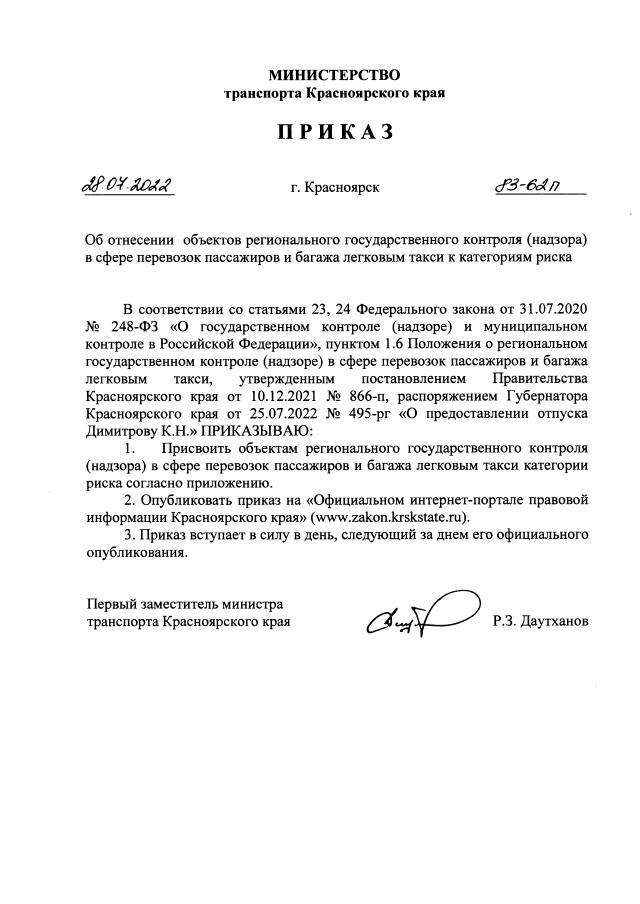 МИНИСТЕРСТВО
транспорта Красноярского края

ПРИКАЗ

28.07.2022 г. Красноярск 83-62п

Об отнесении объектов регионального государственного контроля (надзора) в сфере перевозок пассажиров и багажа легковым такси к категориям риска

В соответствии со статьями 23, 24 Федерального закона от 31.07.2020 № 248-ФЗ «О государственном контроле (надзоре) и муниципальном контроле в Российской Федерации», пунктом 1.6 Положения о региональном государственном контроле (надзоре) в сфере перевозок пассажиров и багажа легковым такси, утвержденным постановлением Правительства Красноярского края от 10.12.2021 № 866-п, распоряжением Губернатора Красноярского края от 25.07.2022 № 495-рг «О предоставлении отпуска Димитрову К.Н.» ПРИКАЗЫВАЮ:

1. Присвоить объектам регионального государственного контроля (надзора) в сфере перевозок пассажиров и багажа легковым такси категории риска согласно приложению.

2. Опубликовать приказ на «Официальном интернет-портале правовой информации Красноярского края» (www.zakon.krskstate.ru).

3. Приказ вступает в силу в день, следующий за днем его официального опубликования.

Первый заместитель министра транспорта Красноярского края Р.З. Даутханов